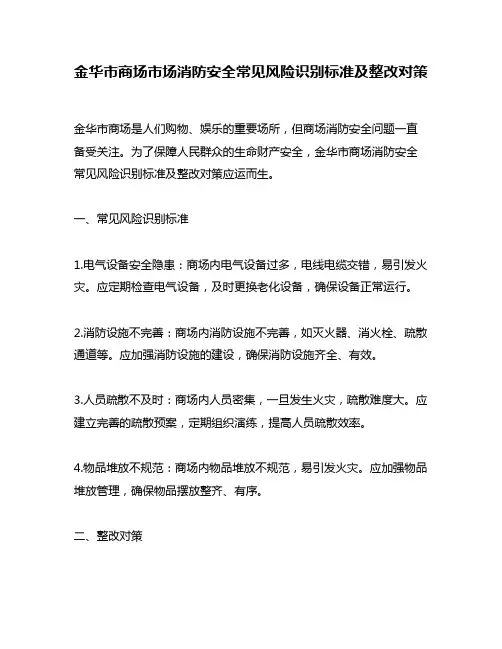 金华市商场市场消防安全常见风险识别标准及整改对策

金华市商场是人们购物、娱乐的重要场所，但商场消防安全问题一直备受关注。为了保障人民群众的生命财产安全，金华市商场消防安全常见风险识别标准及整改对策应运而生。

一、常见风险识别标准

1.电气设备安全隐患：商场内电气设备过多，电线电缆交错，易引发火灾。应定期检查电气设备，及时更换老化设备，确保设备正常运行。

2.消防设施不完善：商场内消防设施不完善，如灭火器、消火栓、疏散通道等。应加强消防设施的建设，确保消防设施齐全、有效。

3.人员疏散不及时：商场内人员密集，一旦发生火灾，疏散难度大。应建立完善的疏散预案，定期组织演练，提高人员疏散效率。

4.物品堆放不规范：商场内物品堆放不规范，易引发火灾。应加强物品堆放管理，确保物品摆放整齐、有序。

二、整改对策